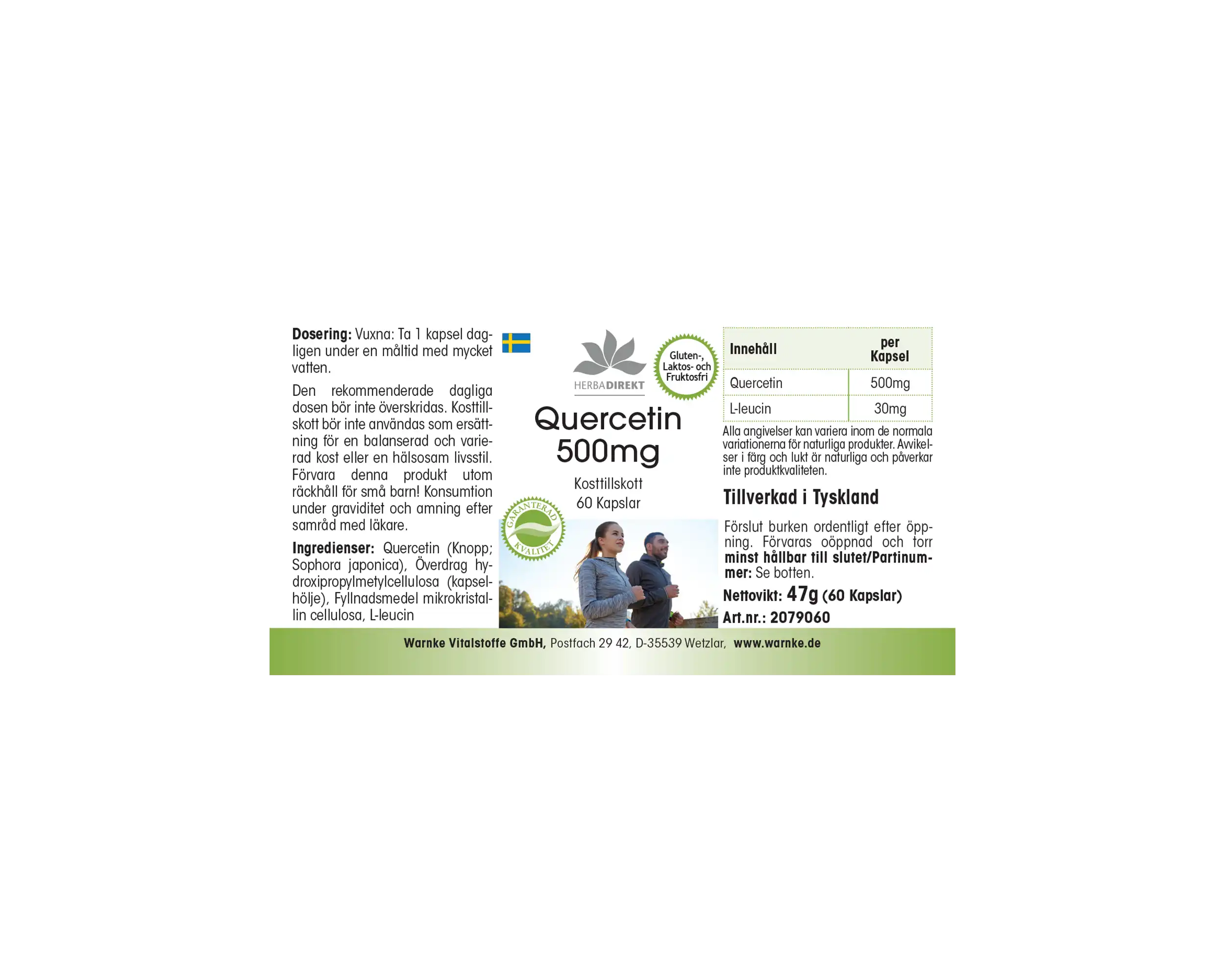 Dosering: Vuxna: Ta 1 kapsel dagligen under en måltid med mycket vatten.

Den rekommenderade dagliga dosen bör inte överskridas. Kosttillskott bör inte användas som ersättning för en balanserad och varierad kost eller en hälsosam livsstil. Förvara denna produkt utom räckhåll för små barn! Konsumtion under graviditet och amning efter samråd med läkare.

Ingredienser: Quercetin (Knopp; Sophora japonica), Överdrag hydroxipropylmetylcellulosa (kapselhölje), Fyllnadsmedel mikrokristallin cellulosa, L-leucin

HERBADIREKT

Gluten-, Laktos- och Fruktosfri

Quercetin
500mg

Kosttillskott
60 Kapslar

GARANTERAD KVALITET

| Innehåll | per Kapsel |
|---|---|
| Quercetin | 500mg |
| L-leucin | 30mg |

Alla angivelser kan variera inom de normala variationerna för naturliga produkter. Avvikelser i färg och lukt är naturliga och påverkar inte produktkvaliteten.

Tillverkad i Tyskland

Förslut burken ordentligt efter öppning. Förvaras oöppnad och torr minst hållbar till slutet/Partinummer: Se botten.

Nettovikt: 47g (60 Kapslar)

Art.nr.: 2079060

Warnke Vitalstoffe GmbH, Postfach 29 42, D-35539 Wetzlar, www.warnke.de